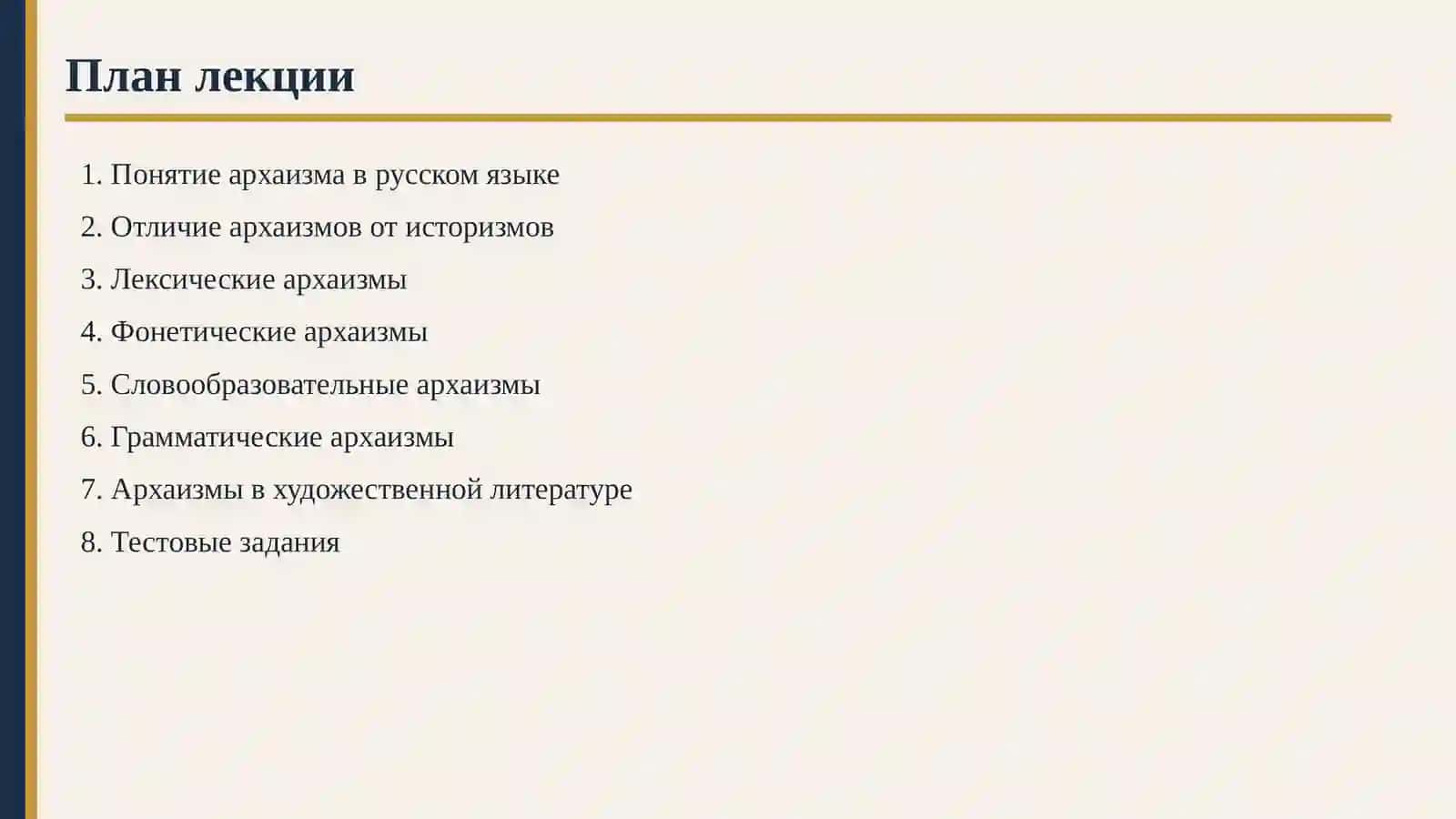 План лекции

1. Понятие архаизма в русском языке
2. Отличие архаизмов от историзмов
3. Лексические архаизмы
4. Фонетические архаизмы
5. Словообразовательные архаизмы
6. Грамматические архаизмы
7. Архаизмы в художественной литературе
8. Тестовые задания